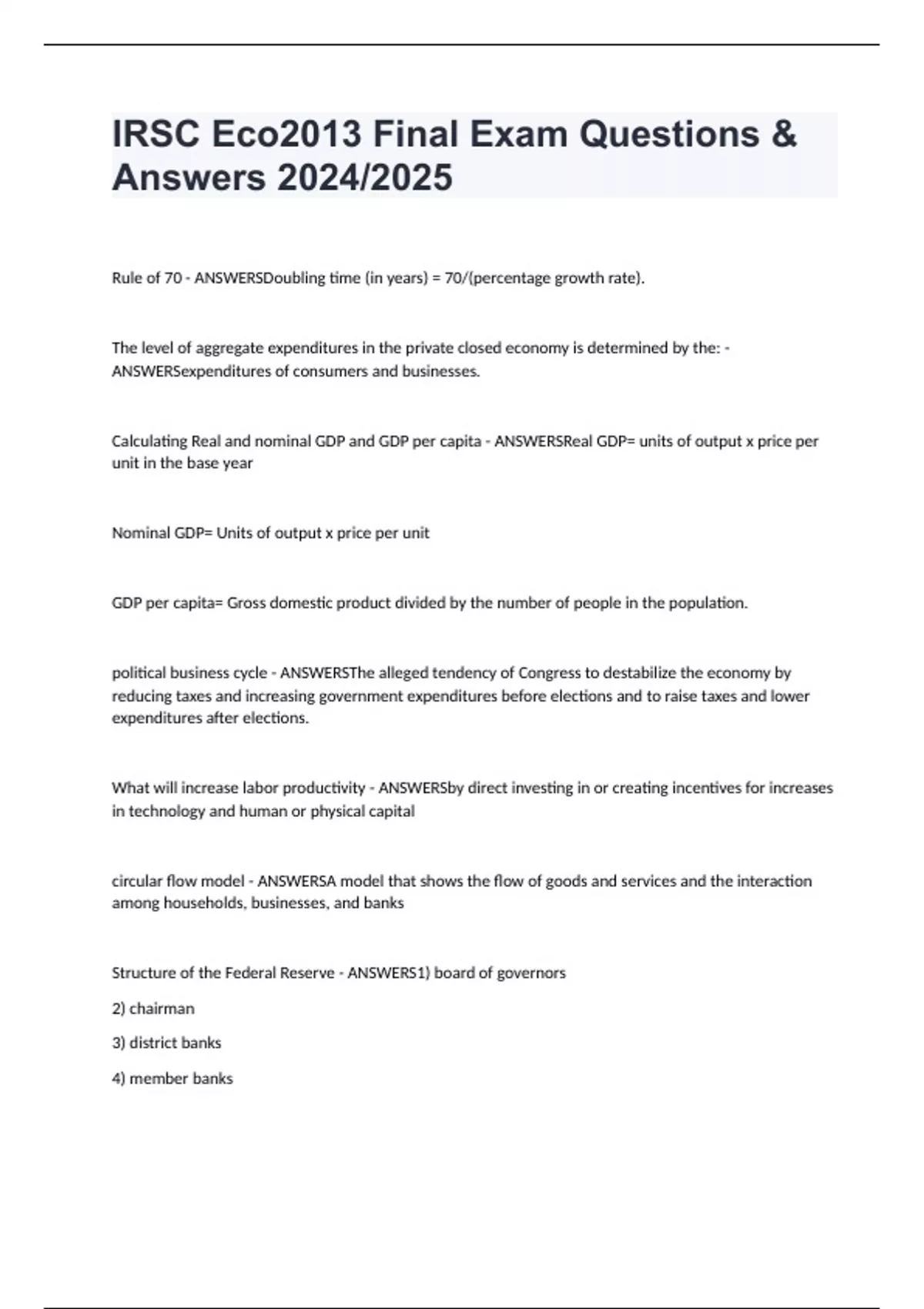 IRSC Eco2013 Final Exam Questions & Answers 2024/2025

Rule of 70 - ANSWERSDoubling time (in years) = 70/(percentage growth rate).

The level of aggregate expenditures in the private closed economy is determined by the: - ANSWERSexpenditures of consumers and businesses.

Calculating Real and nominal GDP and GDP per capita - ANSWERSReal GDP= units of output x price per unit in the base year

Nominal GDP= Units of output x price per unit

GDP per capita= Gross domestic product divided by the number of people in the population.

political business cycle - ANSWERSThe alleged tendency of Congress to destabilize the economy by reducing taxes and increasing government expenditures before elections and to raise taxes and lower expenditures after elections.

What will increase labor productivity - ANSWERSby direct investing in or creating incentives for increases in technology and human or physical capital

circular flow model - ANSWERSA model that shows the flow of goods and services and the interaction among households, businesses, and banks

Structure of the Federal Reserve - ANSWERS1) board of governors

2) chairman

3) district banks

4) member banks